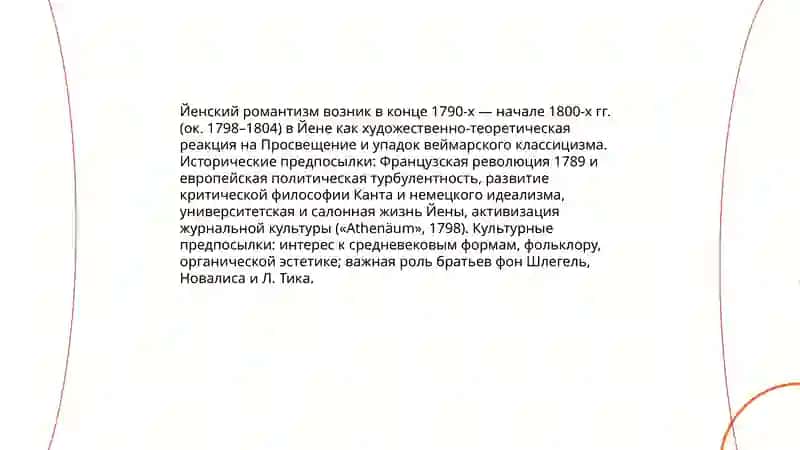 Йенский романтизм возник в конце 1790-х — начале 1800-х гг. (ок. 1798–1804) в Йене как художественно-теоретическая реакция на Просвещение и упадок веймарского классицизма. Исторические предпосылки: Французская революция 1789 и европейская политическая турбулентность, развитие критической философии Канта и немецкого идеализма, университетская и салонная жизнь Йены, активизация журнальной культуры («Athenäum», 1798). Культурные предпосылки: интерес к средневековым формам, фольклору, органической эстетике; важная роль братьев фон Шлегель, Новалиса и Л. Тика.